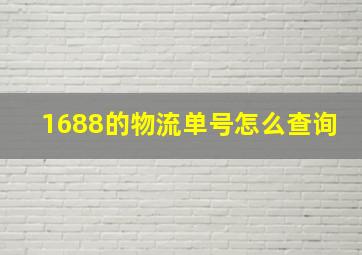 1688的物流单号怎么查询